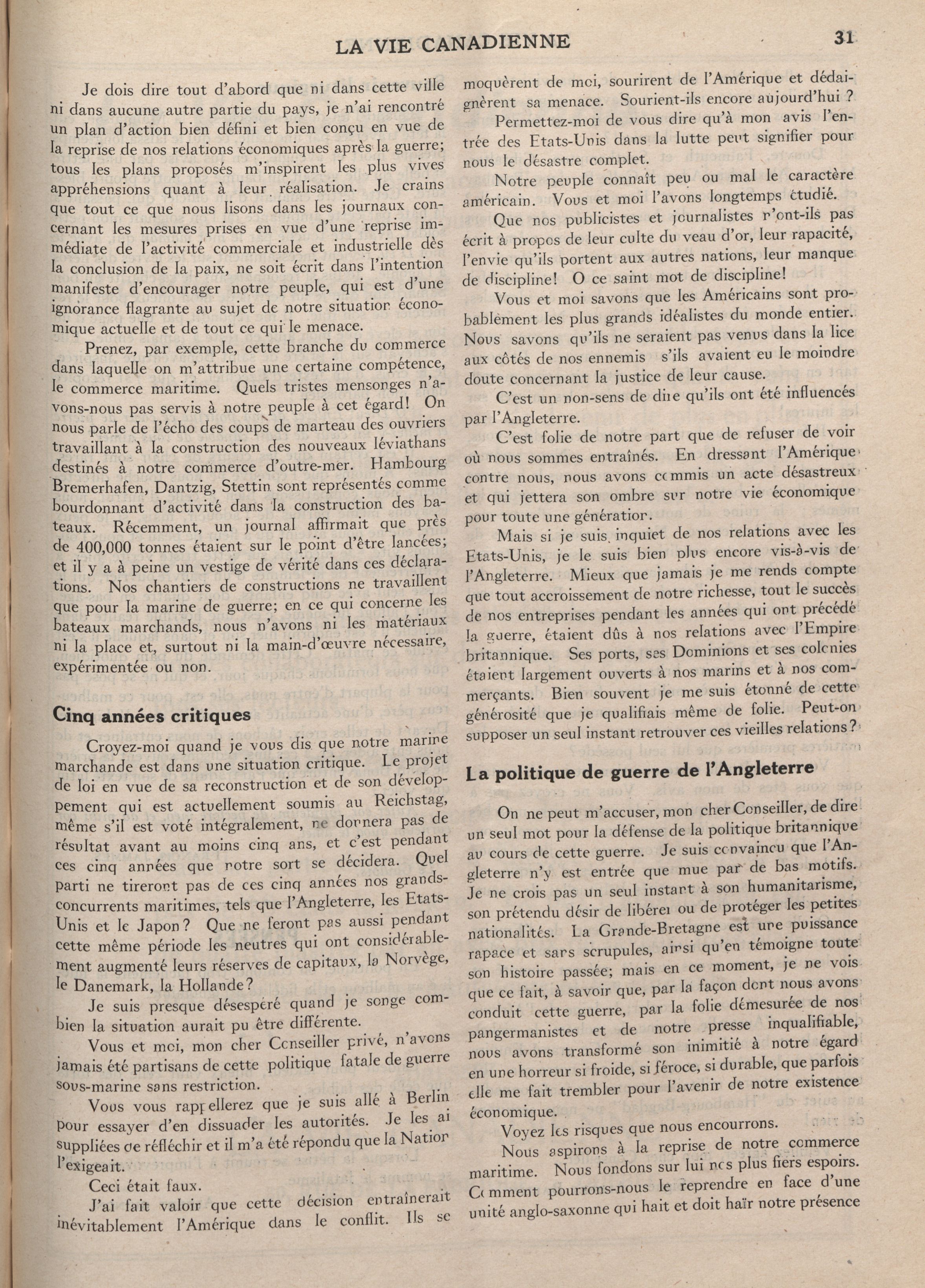 LA VIE CANADIENNE 31

Je dois dire tout d'abord que ni dans cette ville ni dans aucune autre partie du pays, je n'ai rencontré un plan d'action bien défini et bien conçu en vue de la reprise de nos relations économiques après la guerre; tous les plans proposés m'inspirent les plus vives appréhensions quant à leur réalisation. Je crains que tout ce que nous lisons dans les journaux concernant les mesures prises en vue d'une reprise immédiate de l'activité commerciale et industrielle dès la conclusion de la paix, ne soit écrit dans l'intention manifeste d'encourager notre peuple, qui est d'une ignorance flagrante au sujet de notre situation économique actuelle et de tout ce qui le menace.

Prenez, par exemple, cette branche du commerce dans laquelle on m'attribue une certaine compétence, le commerce maritime. Quels tristes mensonges n'avons-nous pas servis à notre peuple à cet égard! On nous parle de l'écho des coups de marteau des ouvriers travaillant à la construction des nouveaux léviathans destinés à notre commerce d'outre-mer. Hambourg Bremerhafen, Dantzig, Stettin sont représentés comme bourdonnant d'activité dans la construction des bateaux. Récemment, un journal affirmait que près de 400,000 tonnes étaient sur le point d'être lancées; et il y a à peine un vestige de vérité dans ces déclarations. Nos chantiers de constructions ne travaillent que pour la marine de guerre; en ce qui concerne les bateaux marchands, nous n'avons ni les matériaux ni la place et, surtout ni la main-d'œuvre nécessaire, expérimentée ou non.

Cinq années critiques

Croyez-moi quand je vous dis que notre marine marchande est dans une situation critique. Le projet de loi en vue de sa reconstruction et de son développement qui est actuellement soumis au Reichstag, même s'il est voté intégralement, ne donnera pas de résultat avant au moins cinq ans, et c'est pendant ces cinq années que notre sort se décidera. Quel parti ne tireront pas de ces cinq années nos grands-concurrents maritimes, tels que l'Angleterre, les Etats-Unis et le Japon? Que ne feront pas aussi pendant cette même période les neutres qui ont considérablement augmenté leurs réserves de capitaux, la Norvège, le Danemark, la Hollande?

Je suis presque désespéré quand je songe combien la situation aurait pu être différente.

Vous et moi, mon cher Conseiller privé, n'avons jamais été partisans de cette politique fatale de guerre sous-marine sans restriction.

Vous vous rappellerez que je suis allé à Berlin pour essayer d'en dissuader les autorités. Je les ai suppliées de réfléchir et il m'a été répondu que la Nation l'exigeait.

Ceci était faux.

J'ai fait valoir que cette décision entraînerait inévitablement l'Amérique dans le conflit. Ils se moquèrent de moi, sourirent de l'Amérique et dédaignèrent sa menace. Sourient-ils encore aujourd'hui ?

Permettez-moi de vous dire qu'à mon avis l'entrée des Etats-Unis dans la lutte peut signifier pour nous le désastre complet.

Notre peuple connaît peu ou mal le caractère américain. Vous et moi l'avons longtemps étudié.

Que nos publicistes et journalistes n'ont-ils pas écrit à propos de leur culte du veau d'or, leur rapacité, l'envie qu'ils portent aux autres nations, leur manque de discipline! O ce saint mot de discipline!

Vous et moi savons que les Américains sont probablement les plus grands idéalistes du monde entier. Nous savons qu'ils ne seraient pas venus dans la lice aux côtés de nos ennemis s'ils avaient eu le moindre doute concernant la justice de leur cause.

C'est un non-sens de dire qu'ils ont été influencés par l'Angleterre.

C'est folie de notre part que de refuser de voir où nous sommes entraînés. En dressant l'Amérique contre nous, nous avons commis un acte désastreux et qui jettera son ombre sur notre vie économique pour toute une génération.

Mais si je suis inquiet de nos relations avec les Etats-Unis, je le suis bien plus encore vis-à-vis de l'Angleterre. Mieux que jamais je me rends compte que tout accroissement de notre richesse, tout le succès de nos entreprises pendant les années qui ont précédé la guerre, étaient dûs à nos relations avec l'Empire britannique. Ses ports, ses Dominions et ses colonies étaient largement ouverts à nos marins et à nos commerçants. Bien souvent je me suis étonné de cette générosité que je qualifiais même de folie. Peut-on supposer un seul instant retrouver ces vieilles relations?

La politique de guerre de l'Angleterre

On ne peut m'accuser, mon cher Conseiller, de dire un seul mot pour la défense de la politique britannique au cours de cette guerre. Je suis convaincu que l'Angleterre n'y est entrée que mue par de bas motifs. Je ne crois pas un seul instant à son humanitarisme, son prétendu désir de libérer ou de protéger les petites nationalités. La Grande-Bretagne est une puissance rapace et sans scrupules, ainsi qu'en témoigne toute son histoire passée; mais en ce moment, je ne vois que ce fait, à savoir que, par la façon dont nous avons conduit cette guerre, par la folie démesurée de nos pangermanistes et de notre presse inqualifiable, nous avons transformé son inimitié à notre égard en une horreur si froide, si féroce, si durable, que parfois elle me fait trembler pour l'avenir de notre existence économique.

Voyez les risques que nous encourrons.

Nous aspirons à la reprise de notre commerce maritime. Nous fondons sur lui nos plus fiers espoirs. Comment pourrons-nous le reprendre en face d'une unité anglo-saxonne qui hait et doit haïr notre présence